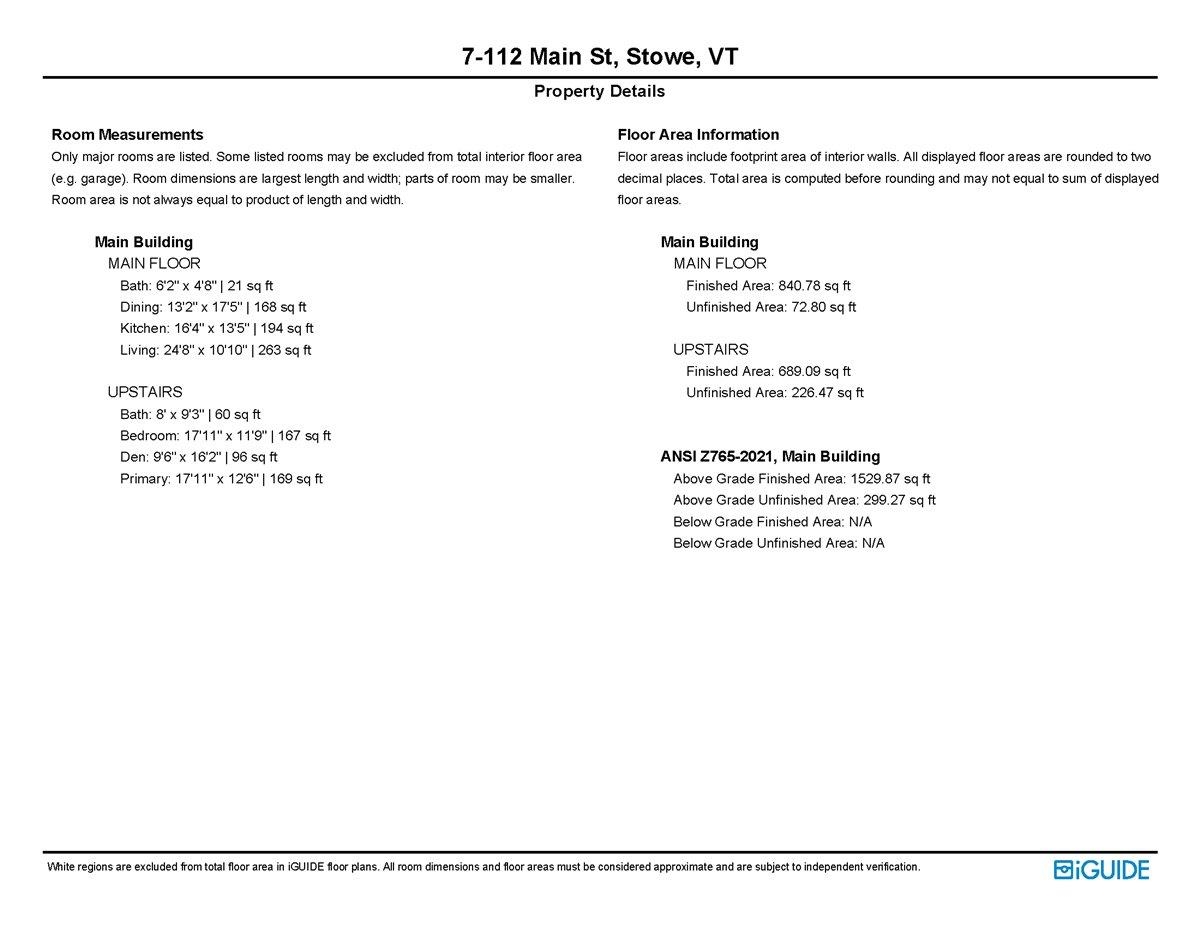 7-112 Main St, Stowe, VT

Property Details

Room Measurements

Only major rooms are listed. Some listed rooms may be excluded from total interior floor area (e.g. garage). Room dimensions are largest length and width; parts of room may be smaller. Room area is not always equal to product of length and width.

Main Building

MAIN FLOOR

Bath: 6'2" x 4'8" | 21 sq ft

Dining: 13'2" x 17'5" | 168 sq ft

Kitchen: 16'4" x 13'5" | 194 sq ft

Living: 24'8" x 10'10" | 263 sq ft

UPSTAIRS

Bath: 8' x 9'3" | 60 sq ft

Bedroom: 17'11" x 11'9" | 167 sq ft

Den: 9'6" x 16'2" | 96 sq ft

Primary: 17'11" x 12'6" | 169 sq ft

Floor Area Information

Floor areas include footprint area of interior walls. All displayed floor areas are rounded to two decimal places. Total area is computed before rounding and may not equal to sum of displayed floor areas.

Main Building

MAIN FLOOR

Finished Area: 840.78 sq ft

Unfinished Area: 72.80 sq ft

UPSTAIRS

Finished Area: 689.09 sq ft

Unfinished Area: 226.47 sq ft

ANSI Z765-2021, Main Building

Above Grade Finished Area: 1529.87 sq ft

Above Grade Unfinished Area: 299.27 sq ft

Below Grade Finished Area: N/A

Below Grade Unfinished Area: N/A

White regions are excluded from total floor area in iGUIDE floor plans. All room dimensions and floor areas must be considered approximate and are subject to independent verification.

iGUIDE